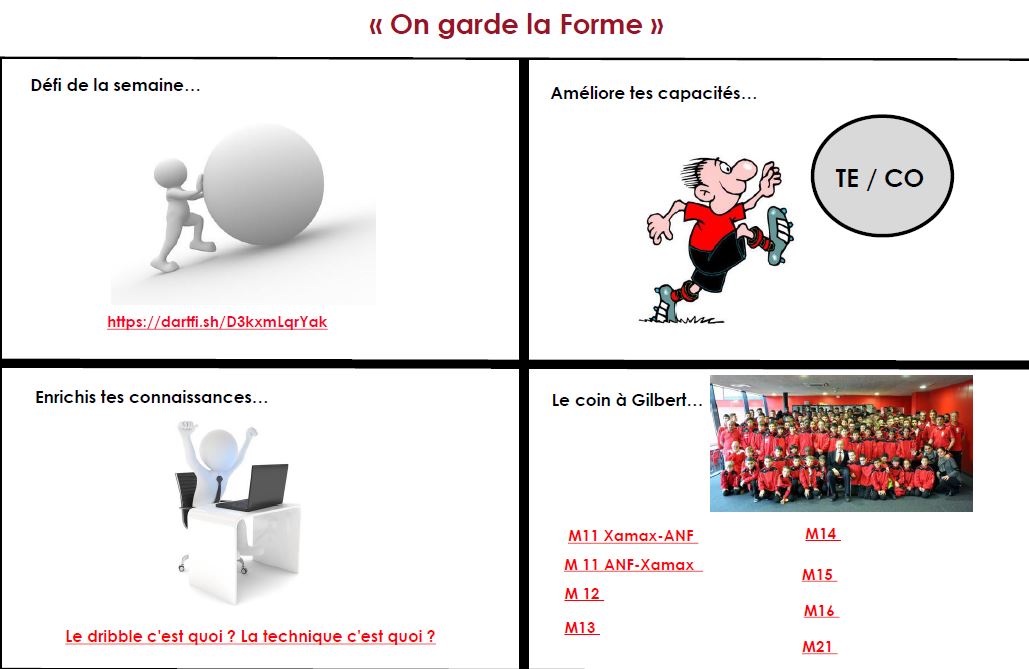 « On garde la Forme »

Défi de la semaine…

https://dartfi.sh/D3kxmLqrYak

Améliore tes capacités…

TE / CO

Enrichis tes connaissances…

Le dribble c'est quoi ? La technique c'est quoi ?

Le coin à Gilbert…

M11 Xamax-ANF

M 11 ANF-Xamax

M 12

M13

M14

M15

M16

M21